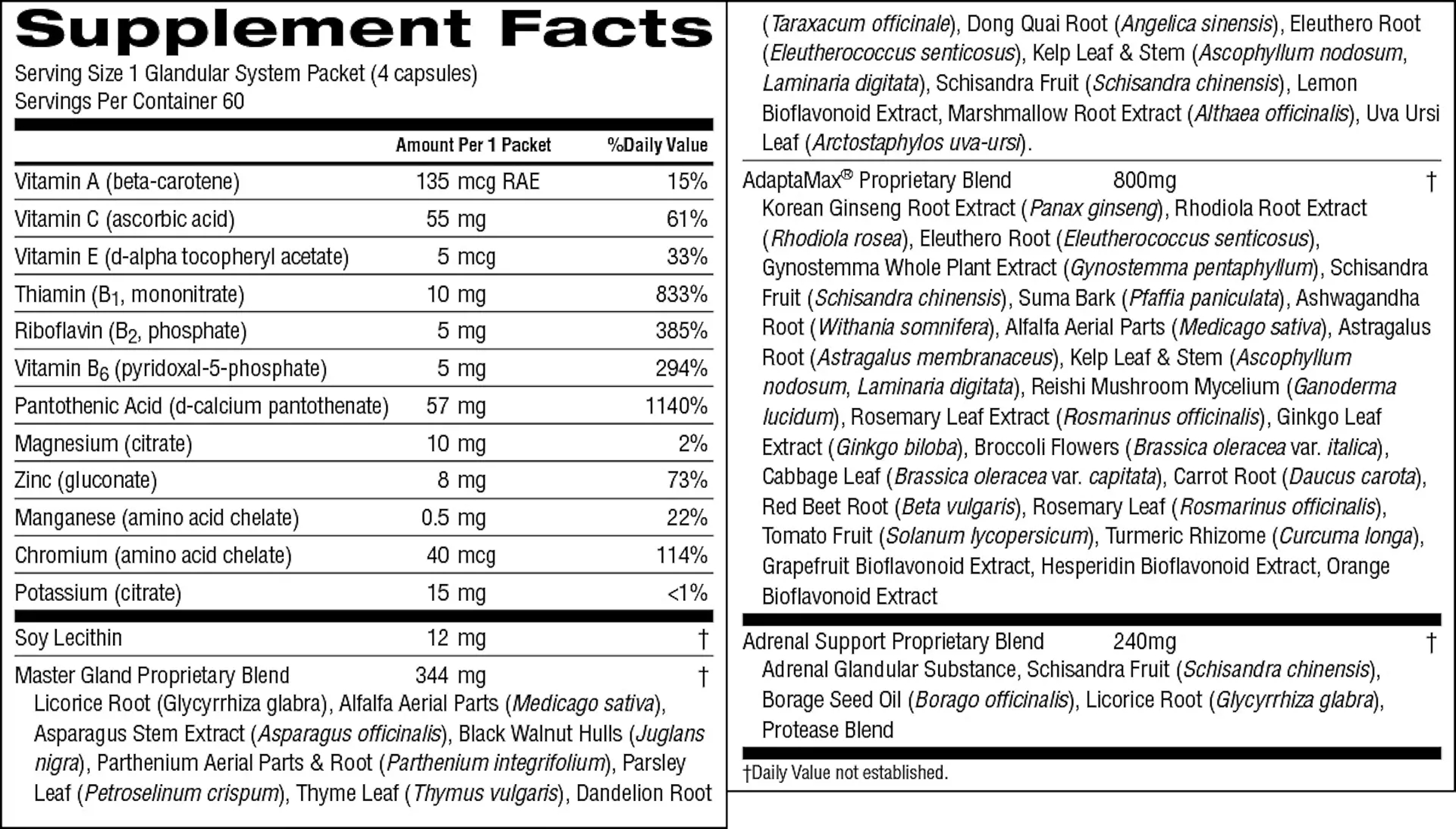 Supplement Facts

Serving Size 1 Glandular System Packet (4 capsules)
Servings Per Container 60

| | Amount Per 1 Packet | %Daily Value |
|---|---|---|
| Vitamin A (beta-carotene) | 135 mcg RAE | 15% |
| Vitamin C (ascorbic acid) | 55 mg | 61% |
| Vitamin E (d-alpha tocopheryl acetate) | 5 mcg | 33% |
| Thiamin ($B_1$, mononitrate) | 10 mg | 833% |
| Riboflavin ($B_2$, phosphate) | 5 mg | 385% |
| Vitamin $B_6$ (pyridoxal-5-phosphate) | 5 mg | 294% |
| Pantothenic Acid (d-calcium pantothenate) | 57 mg | 1140% |
| Magnesium (citrate) | 10 mg | 2% |
| Zinc (gluconate) | 8 mg | 73% |
| Manganese (amino acid chelate) | 0.5 mg | 22% |
| Chromium (amino acid chelate) | 40 mcg | 114% |
| Potassium (citrate) | 15 mg | <1% |
| Soy Lecithin | 12 mg | † |
| Master Gland Proprietary Blend | 344 mg | † |

Licorice Root (Glycyrrhiza glabra), Alfalfa Aerial Parts (Medicago sativa), Asparagus Stem Extract (Asparagus officinalis), Black Walnut Hulls (Juglans nigra), Parthenium Aerial Parts & Root (Parthenium integrifolium), Parsley Leaf (Petroselinum crispum), Thyme Leaf (Thymus vulgaris), Dandelion Root (Taraxacum officinale), Dong Quai Root (Angelica sinensis), Eleuthero Root (Eleutherococcus senticosus), Kelp Leaf & Stem (Ascophyllum nodosum, Laminaria digitata), Schisandra Fruit (Schisandra chinensis), Lemon Bioflavonoid Extract, Marshmallow Root Extract (Althaea officinalis), Uva Ursi Leaf (Arctostaphylos uva-ursi).

AdaptaMax® Proprietary Blend 800mg †
Korean Ginseng Root Extract (Panax ginseng), Rhodiola Root Extract (Rhodiola rosea), Eleuthero Root (Eleutherococcus senticosus), Gynostemma Whole Plant Extract (Gynostemma pentaphyllum), Schisandra Fruit (Schisandra chinensis), Suma Bark (Pfaffia paniculata), Ashwagandha Root (Withania somnifera), Alfalfa Aerial Parts (Medicago sativa), Astragalus Root (Astragalus membranaceus), Kelp Leaf & Stem (Ascophyllum nodosum, Laminaria digitata), Reishi Mushroom Mycelium (Ganoderma lucidum), Rosemary Leaf Extract (Rosmarinus officinalis), Ginkgo Leaf Extract (Ginkgo biloba), Broccoli Flowers (Brassica oleracea var. italica), Cabbage Leaf (Brassica oleracea var. capitata), Carrot Root (Daucus carota), Red Beet Root (Beta vulgaris), Rosemary Leaf (Rosmarinus officinalis), Tomato Fruit (Solanum lycopersicum), Turmeric Rhizome (Curcuma longa), Grapefruit Bioflavonoid Extract, Hesperidin Bioflavonoid Extract, Orange Bioflavonoid Extract

Adrenal Support Proprietary Blend 240mg †
Adrenal Glandular Substance, Schisandra Fruit (Schisandra chinensis), Borage Seed Oil (Borago officinalis), Licorice Root (Glycyrrhiza glabra), Protease Blend

†Daily Value not established.